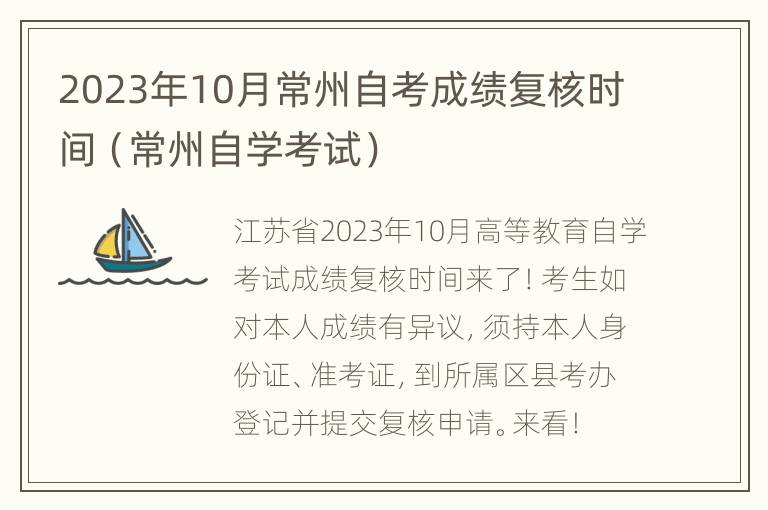 2023年10月常州自考成绩复核时间（常州自学考试）

江苏省2023年10月高等教育自学考试成绩复核时间来了！考生如对本人成绩有异议，须持本人身份证、准考证，到所属区县考办登记并提交复核申请。来看！